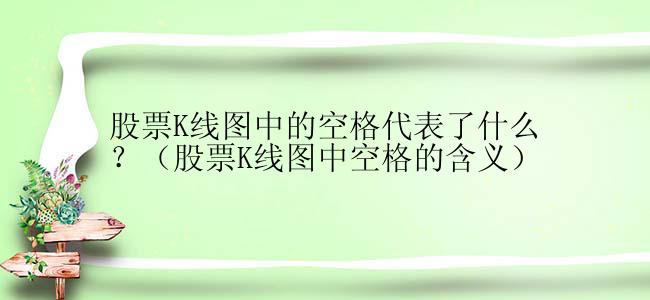 股票K线图中的空格代表了什么？（股票K线图中空格的含义）